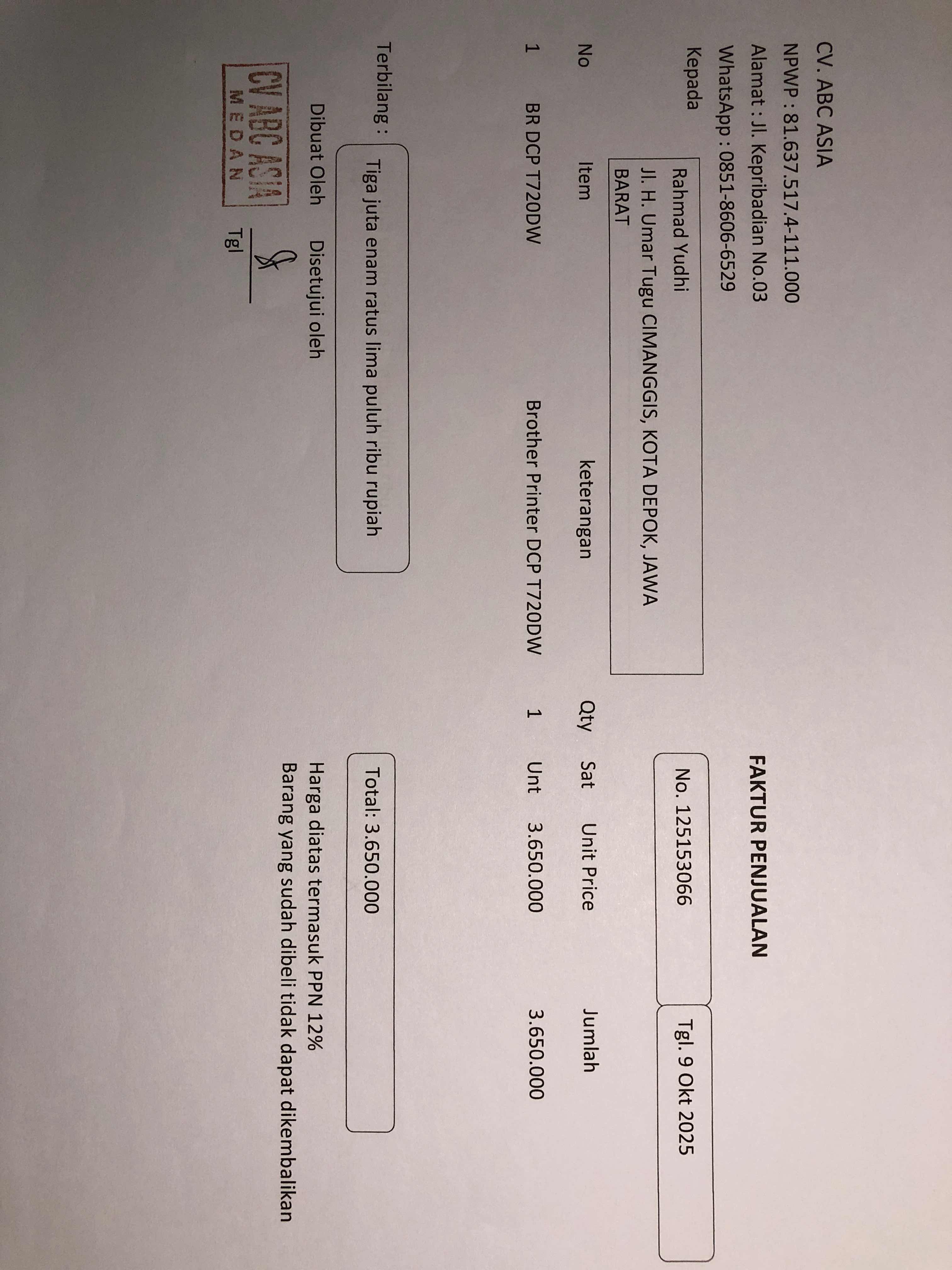 CV. ABC ASIA
NPWP : 81.637.517.4-111.000
Alamat : Jl. Kepribadian No.03
WhatsApp : 0851-8606-6529

FAKTUR PENJUALAN

Kepada

Rahmad Yudhi
Jl. H. Umar Tugu CIMANGGIS, KOTA DEPOK, JAWA BARAT

No. 125153066

Tgl. 9 Okt 2025

| No | Item | keterangan | Qty | Sat | Unit Price | Jumlah |
|---|---|---|---|---|---|---|
| 1 | BR DCP T720DW | Brother Printer DCP T720DW | 1 | Unt | 3.650.000 | 3.650.000 |

Terbilang : Tiga juta enam ratus lima puluh ribu rupiah

Total: 3.650.000

Harga diatas termasuk PPN 12%
Barang yang sudah dibeli tidak dapat dikembalikan

Dibuat Oleh

Disetujui oleh

CV ABC ASIA
MEDAN

Tgl